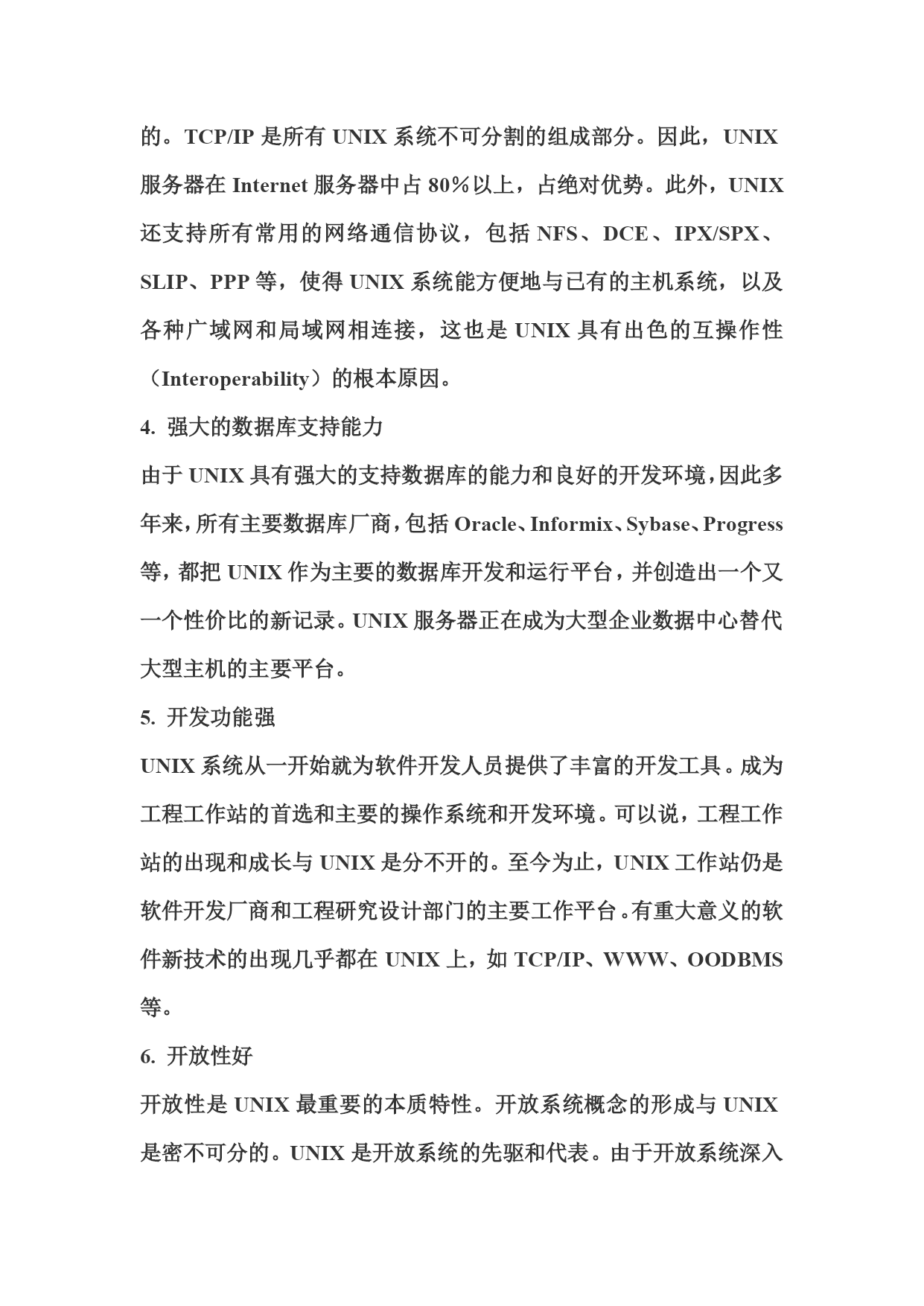 的。TCP/IP 是所有 UNIX 系统不可分割的组成部分。因此，UNIX 服务器在 Internet 服务器中占 80%以上，占绝对优势。此外，UNIX 还支持所有常用的网络通信协议，包括 NFS、DCE、IPX/SPX、SLIP、PPP 等，使得 UNIX 系统能方便地与已有的主机系统，以及各种广域网和局域网相连接，这也是 UNIX 具有出色的互操作性（Interoperability）的根本原因。

4. 强大的数据库支持能力

由于 UNIX 具有强大的支持数据库的能力和良好的开发环境，因此多年来，所有主要数据库厂商，包括 Oracle、Informix、Sybase、Progress 等，都把 UNIX 作为主要的数据库开发和运行平台，并创造出一个又一个性价比的新记录。UNIX 服务器正在成为大型企业数据中心替代大型主机的主要平台。

5. 开发功能强

UNIX 系统从一开始就为软件开发人员提供了丰富的开发工具。成为工程工作站的首选和主要的操作系统和开发环境。可以说，工程工作站的出现和成长与 UNIX 是分不开的。至今为止，UNIX 工作站仍是软件开发厂商和工程研究设计部门的主要工作平台。有重大意义的软件新技术的出现几乎都在 UNIX 上，如 TCP/IP、WWW、OODBMS 等。

6. 开放性好

开放性是 UNIX 最重要的本质特性。开放系统概念的形成与 UNIX 是密不可分的。UNIX 是开放系统的先驱和代表。由于开放系统深入